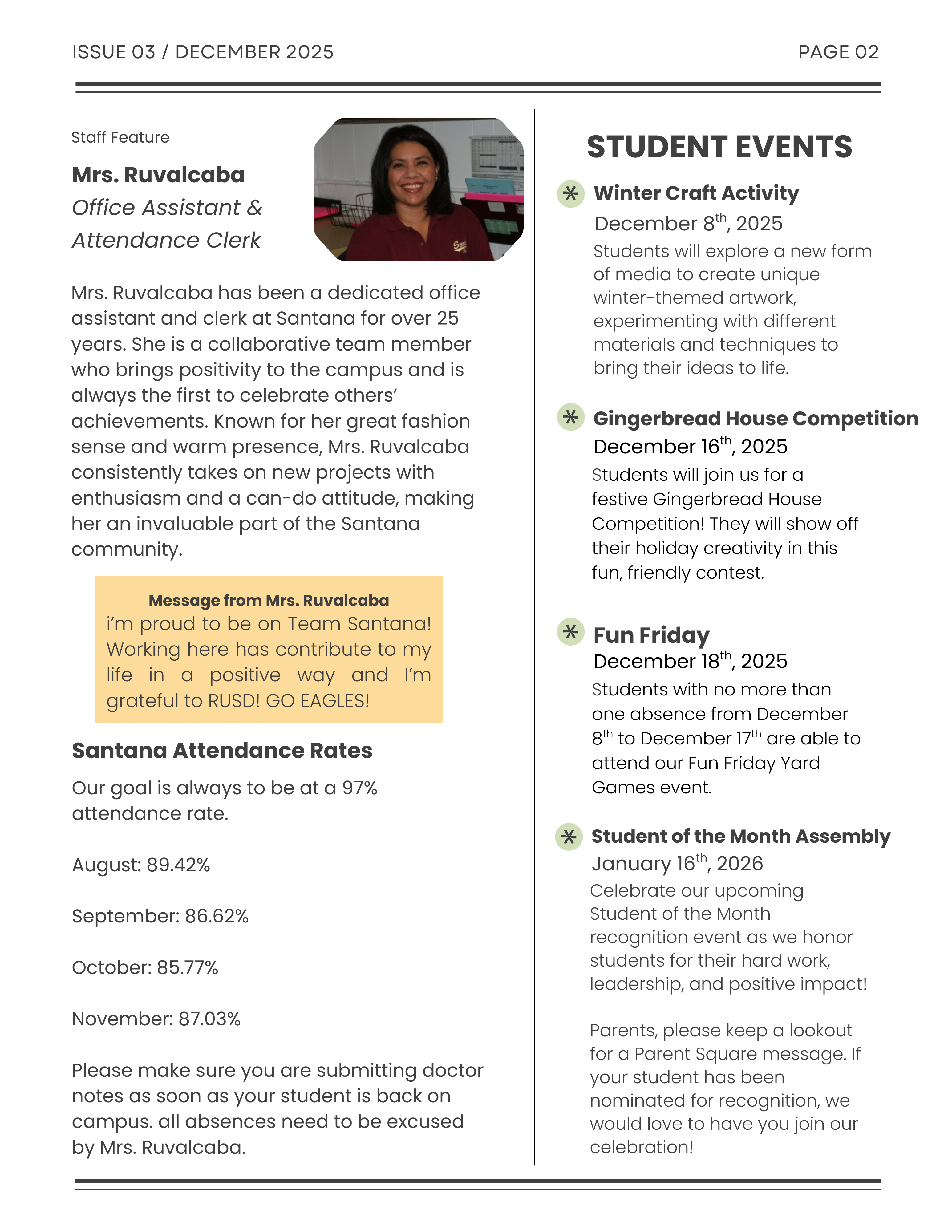 ISSUE 03 / DECEMBER 2025

PAGE 02

Staff Feature

Mrs. Ruvalcaba
Office Assistant & Attendance Clerk

Mrs. Ruvalcaba has been a dedicated office assistant and clerk at Santana for over 25 years. She is a collaborative team member who brings positivity to the campus and is always the first to celebrate others' achievements. Known for her great fashion sense and warm presence, Mrs. Ruvalcaba consistently takes on new projects with enthusiasm and a can-do attitude, making her an invaluable part of the Santana community.

Message from Mrs. Ruvalcaba
i'm proud to be on Team Santana! Working here has contribute to my life in a positive way and I'm grateful to RUSD! GO EAGLES!

Santana Attendance Rates

Our goal is always to be at a 97% attendance rate.

August: 89.42%

September: 86.62%

October: 85.77%

November: 87.03%

Please make sure you are submitting doctor notes as soon as your student is back on campus. all absences need to be excused by Mrs. Ruvalcaba.

STUDENT EVENTS

Winter Craft Activity
December 8$^{th}$, 2025
Students will explore a new form of media to create unique winter-themed artwork, experimenting with different materials and techniques to bring their ideas to life.

Gingerbread House Competition
December 16$^{th}$, 2025
Students will join us for a festive Gingerbread House Competition! They will show off their holiday creativity in this fun, friendly contest.

Fun Friday
December 18$^{th}$, 2025
Students with no more than one absence from December 8$^{th}$ to December 17$^{th}$ are able to attend our Fun Friday Yard Games event.

Student of the Month Assembly
January 16$^{th}$, 2026
Celebrate our upcoming Student of the Month recognition event as we honor students for their hard work, leadership, and positive impact!

Parents, please keep a lookout for a Parent Square message. If your student has been nominated for recognition, we would love to have you join our celebration!